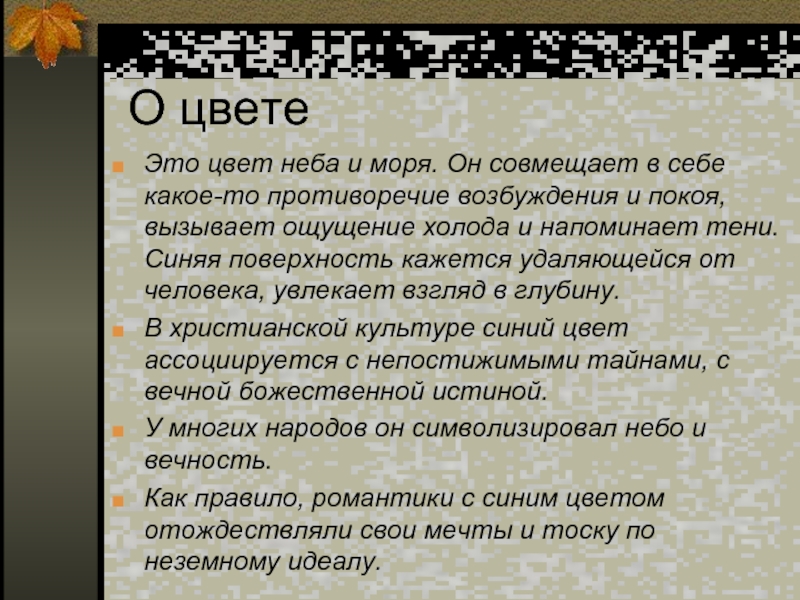 О цвете

Это цвет неба и моря. Он совмещает в себе какое-то противоречие возбуждения и покоя, вызывает ощущение холода и напоминает тени. Синяя поверхность кажется удаляющейся от человека, увлекает взгляд в глубину.

В христианской культуре синий цвет ассоциируется с непостижимыми тайнами, с вечной божественной истиной.

У многих народов он символизировал небо и вечность.

Как правило, романтики с синим цветом отождествляли свои мечты и тоску по неземному идеалу.